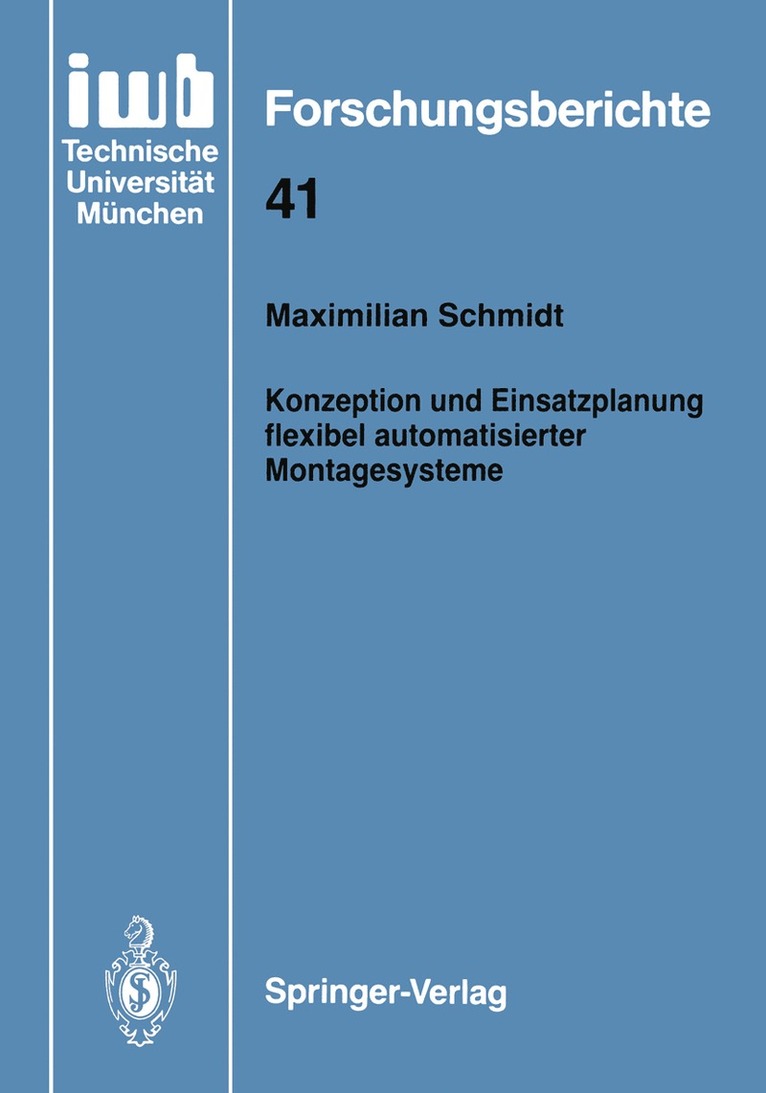 iwb
Technische
Universität
München

Forschungsberichte
41

Maximilian Schmidt

Konzeption und Einsatzplanung flexibel automatisierter Montagesysteme

Springer-Verlag